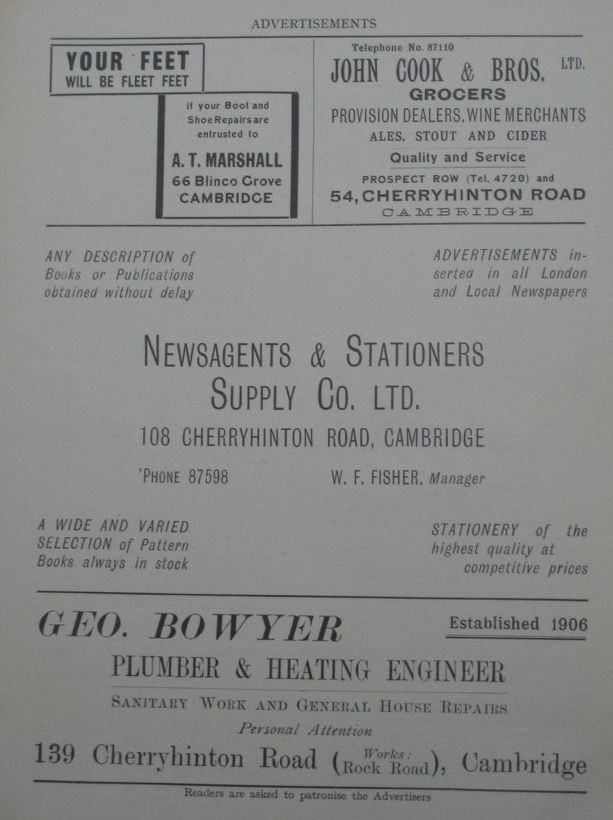 ADVERTISEMENTS

YOUR FEET
WILL BE FLEET FEET

if your Boot and Shoe Repairs are entrusted to

A. T. MARSHALL
66 Blinco Grove
CAMBRIDGE

Telephone No. 87110

JOHN COOK & BROS. LTD.
GROCERS
PROVISION DEALERS, WINE MERCHANTS
ALES, STOUT AND CIDER
Quality and Service
PROSPECT ROW (Tel. 4720) and
54, CHERRYHINTON ROAD
CAMBRIDGE

ANY DESCRIPTION of Books or Publications obtained without delay

ADVERTISEMENTS inserted in all London and Local Newspapers

NEWSAGENTS & STATIONERS SUPPLY CO. LTD.
108 CHERRYHINTON ROAD, CAMBRIDGE
'PHONE 87598 W. F. FISHER, Manager

A WIDE AND VARIED SELECTION of Pattern Books always in stock

STATIONERY of the highest quality at competitive prices

GEO. BOWYER

Established 1906

PLUMBER & HEATING ENGINEER
SANITARY WORK AND GENERAL HOUSE REPAIRS
Personal Attention
139 Cherryhinton Road (Works: Rock Road), Cambridge

Readers are asked to patronise the Advertisers